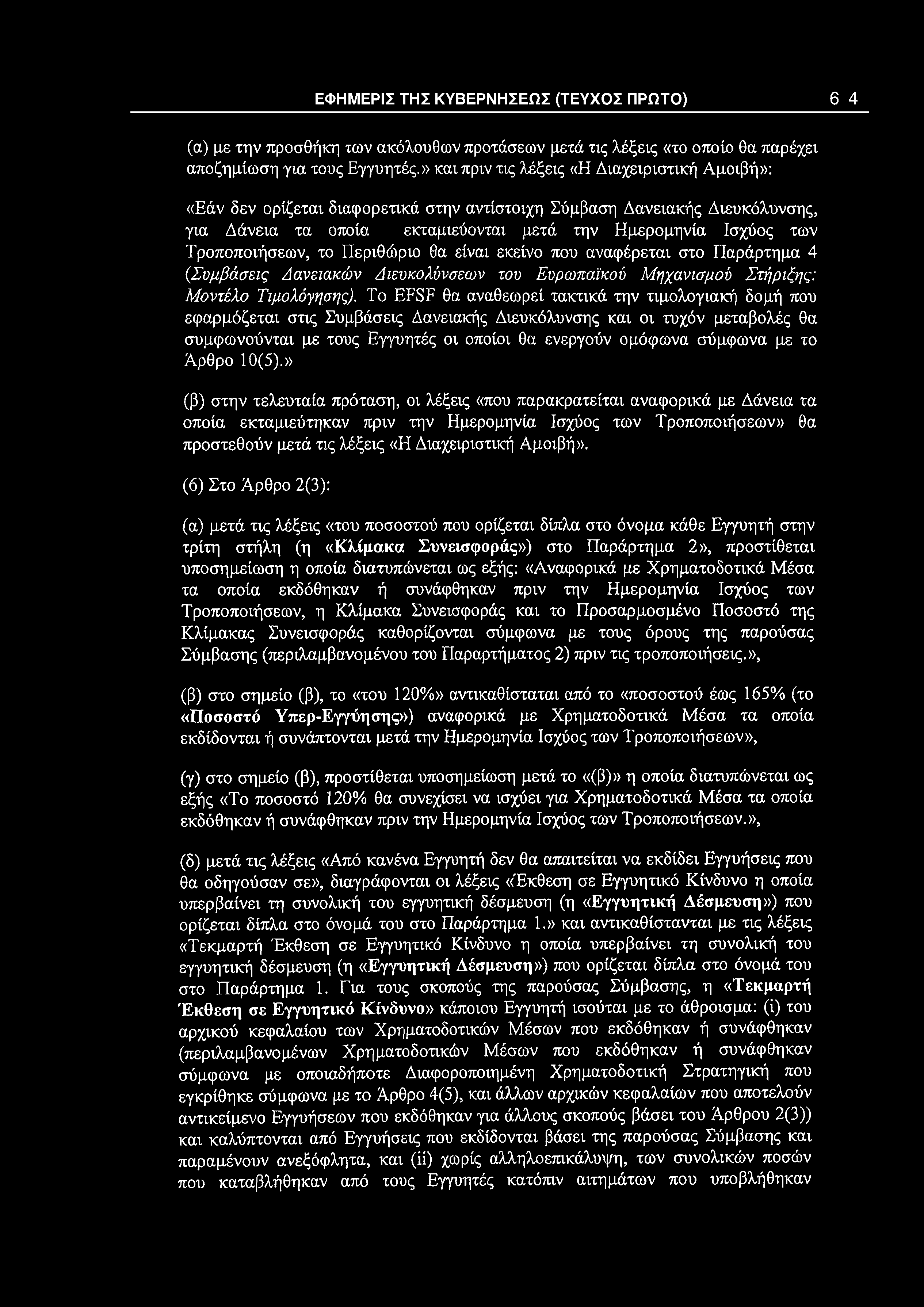 ΕΦΗΜΕΡΙΣ ΤΗΣ ΚΥΒΕΡΝΗΣΕΩΣ (ΤΕΥΧΟΣ ΠΡΩΤΟ) 6 4

(α) με την προσθήκη των ακόλουθων προτάσεων μετά τις λέξεις «το οποίο θα παρέχει αποζημίωση για τους Εγγυητές.» και πριν τις λέξεις «Η Διαχειριστική Αμοιβή»:

«Εάν δεν ορίζεται διαφορετικά στην αντίστοιχη Σύμβαση Δανειακής Διευκόλυνσης, για Δάνεια τα οποία εκταμιεύονται μετά την Ημερομηνία Ισχύος των Τροποποιήσεων, το Περιθώριο θα είναι εκείνο που αναφέρεται στο Παράρτημα 4 (Συμβάσεις Δανειακών Διευκολύνσεων του Ευρωπαϊκού Μηχανισμού Στήριξης: Μοντέλο Τιμολόγησης). Το EFSF θα αναθεωρεί τακτικά την τιμολογιακή δομή που εφαρμόζεται στις Συμβάσεις Δανειακής Διευκόλυνσης και οι τυχόν μεταβολές θα συμφωνούνται με τους Εγγυητές οι οποίοι θα ενεργούν ομόφωνα σύμφωνα με το Άρθρο 10(5).»

(β) στην τελευταία πρόταση, οι λέξεις «που παρακρατείται αναφορικά με Δάνεια τα οποία εκταμιεύτηκαν πριν την Ημερομηνία Ισχύος των Τροποποιήσεων» θα προστεθούν μετά τις λέξεις «Η Διαχειριστική Αμοιβή».

(6) Στο Άρθρο 2(3):

(α) μετά τις λέξεις «του ποσοστού που ορίζεται δίπλα στο όνομα κάθε Εγγυητή στην τρίτη στήλη (η «Κλίμακα Συνεισφοράς») στο Παράρτημα 2», προστίθεται υποσημείωση η οποία διατυπώνεται ως εξής: «Αναφορικά με Χρηματοδοτικά Μέσα τα οποία εκδόθηκαν ή συνάφθηκαν πριν την Ημερομηνία Ισχύος των Τροποποιήσεων, η Κλίμακα Συνεισφοράς και το Προσαρμοσμένο Ποσοστό της Κλίμακας Συνεισφοράς καθορίζονται σύμφωνα με τους όρους της παρούσας Σύμβασης (περιλαμβανομένου του Παραρτήματος 2) πριν τις τροποποιήσεις.»,

(β) στο σημείο (β), το «του 120%» αντικαθίσταται από το «ποσοστού έως 165% (το «Ποσοστό Υπερ-Εγγύησης») αναφορικά με Χρηματοδοτικά Μέσα τα οποία εκδίδονται ή συνάπτονται μετά την Ημερομηνία Ισχύος των Τροποποιήσεων»,

(γ) στο σημείο (β), προστίθεται υποσημείωση μετά το «(β)» η οποία διατυπώνεται ως εξής «Το ποσοστό 120% θα συνεχίσει να ισχύει για Χρηματοδοτικά Μέσα τα οποία εκδόθηκαν ή συνάφθηκαν πριν την Ημερομηνία Ισχύος των Τροποποιήσεων.»,

(δ) μετά τις λέξεις «Από κανένα Εγγυητή δεν θα απαιτείται να εκδίδει Εγγυήσεις που θα οδηγούσαν σε», διαγράφονται οι λέξεις «Έκθεση σε Εγγυητικό Κίνδυνο η οποία υπερβαίνει τη συνολική του εγγυητική δέσμευση (η «Εγγυητική Δέσμευση») που ορίζεται δίπλα στο όνομά του στο Παράρτημα 1.» και αντικαθίστανται με τις λέξεις «Τεκμαρτή Έκθεση σε Εγγυητικό Κίνδυνο η οποία υπερβαίνει τη συνολική του εγγυητική δέσμευση (η «Εγγυητική Δέσμευση») που ορίζεται δίπλα στο όνομά του στο Παράρτημα 1. Για τους σκοπούς της παρούσας Σύμβασης, η «Τεκμαρτή Έκθεση σε Εγγυητικό Κίνδυνο» κάποιου Εγγυητή ισούται με το άθροισμα: (i) του αρχικού κεφαλαίου των Χρηματοδοτικών Μέσων που εκδόθηκαν ή συνάφθηκαν (περιλαμβανομένων Χρηματοδοτικών Μέσων που εκδόθηκαν ή συνάφθηκαν σύμφωνα με οποιαδήποτε Διαφοροποιημένη Χρηματοδοτική Στρατηγική που εγκρίθηκε σύμφωνα με το Άρθρο 4(5), και άλλων αρχικών κεφαλαίων που αποτελούν αντικείμενο Εγγυήσεων που εκδόθηκαν για άλλους σκοπούς βάσει του Άρθρου 2(3)) και καλύπτονται από Εγγυήσεις που εκδίδονται βάσει της παρούσας Σύμβασης και παραμένουν ανεξόφλητα, και (ii) χωρίς αλληλοεπικάλυψη, των συνολικών ποσών που καταβλήθηκαν από τους Εγγυητές κατόπιν αιτημάτων που υποβλήθηκαν